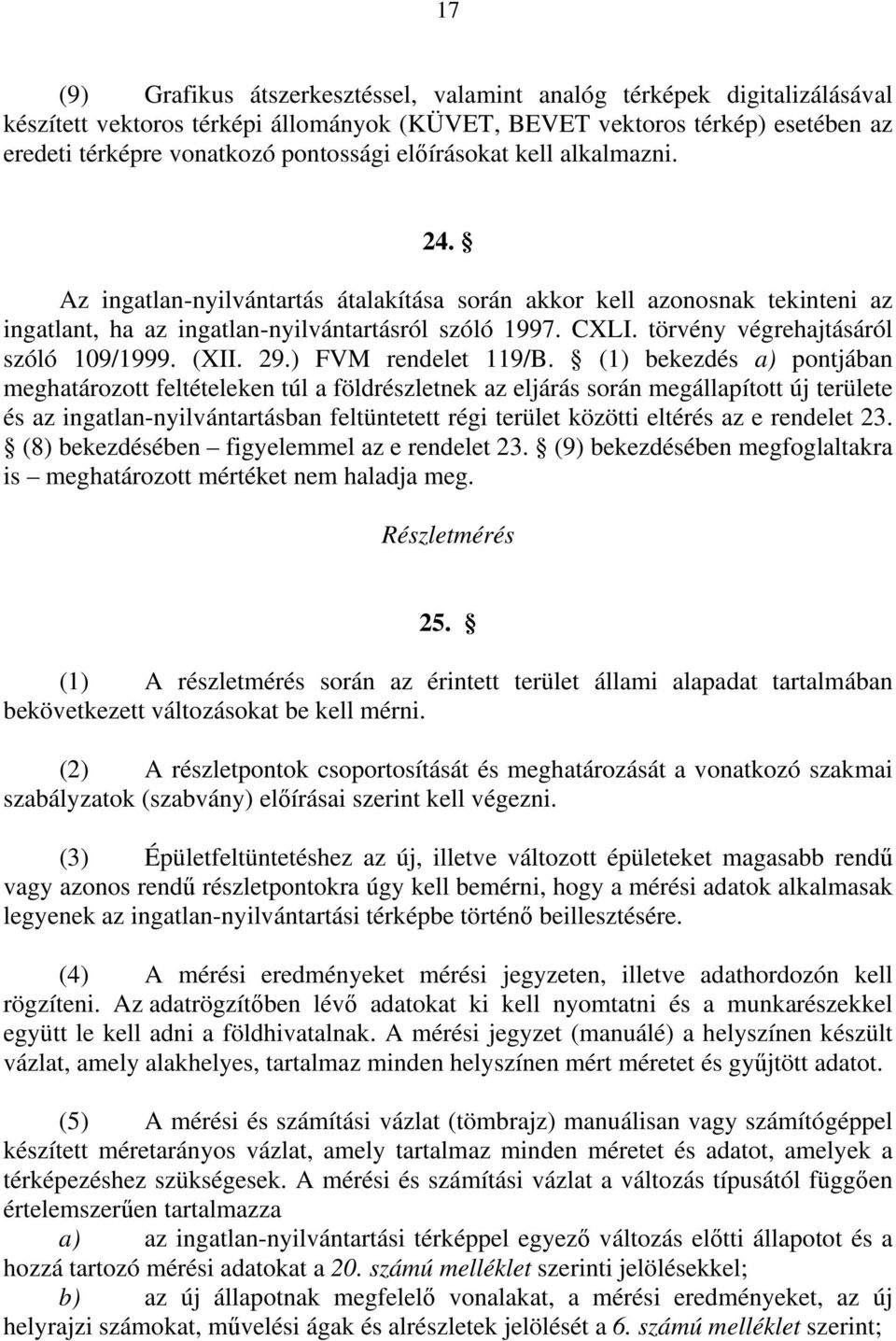 17

(9) Grafikus átszerkesztéssel, valamint analóg térképek digitalizálásával készített vektoros térképi állományok (KÜVET, BEVET vektoros térkép) esetében az eredeti térképre vonatkozó pontossági előírásokat kell alkalmazni.

24. §

Az ingatlan-nyilvántartás átalakítása során akkor kell azonosnak tekinteni az ingatlant, ha az ingatlan-nyilvántartásról szóló 1997. CXLI. törvény végrehajtásáról szóló 109/1999. (XII. 29.) FVM rendelet 119/B. § (1) bekezdés a) pontjában meghatározott feltételeken túl a földrészletnek az eljárás során megállapított új területe és az ingatlan-nyilvántartásban feltüntetett régi terület közötti eltérés az e rendelet 23. § (8) bekezdésében – figyelemmel az e rendelet 23. § (9) bekezdésében megfoglaltakra is – meghatározott mértéket nem haladja meg.

Részletmérés

25. §

(1) A részletmérés során az érintett terület állami alapadat tartalmában bekövetkezett változásokat be kell mérni.

(2) A részletpontok csoportosítását és meghatározását a vonatkozó szakmai szabályzatok (szabvány) előírásai szerint kell végezni.

(3) Épületfeltüntetéshez az új, illetve változott épületeket magasabb rendű vagy azonos rendű részletpontokra úgy kell bemérni, hogy a mérési adatok alkalmasak legyenek az ingatlan-nyilvántartási térképbe történő beillesztésére.

(4) A mérési eredményeket mérési jegyzeten, illetve adathordozón kell rögzíteni. Az adatrögzítőben lévő adatokat ki kell nyomtatni és a munkarészekkel együtt le kell adni a földhivatalnak. A mérési jegyzet (manuálé) a helyszínen készült vázlat, amely alakhelyes, tartalmaz minden helyszínen mért méretet és gyűjtött adatot.

(5) A mérési és számítási vázlat (tömbrajz) manuálisan vagy számítógéppel készített méretarányos vázlat, amely tartalmaz minden méretet és adatot, amelyek a térképezéshez szükségesek. A mérési és számítási vázlat a változás típusától függően értelemszerűen tartalmazza

a) az ingatlan-nyilvántartási térképpel egyező változás előtti állapotot és a hozzá tartozó mérési adatokat a 20. számú melléklet szerinti jelölésekkel;

b) az új állapotnak megfelelő vonalakat, a mérési eredményeket, az új helyrajzi számokat, művelési ágak és alrészletek jelölését a 6. számú melléklet szerint;